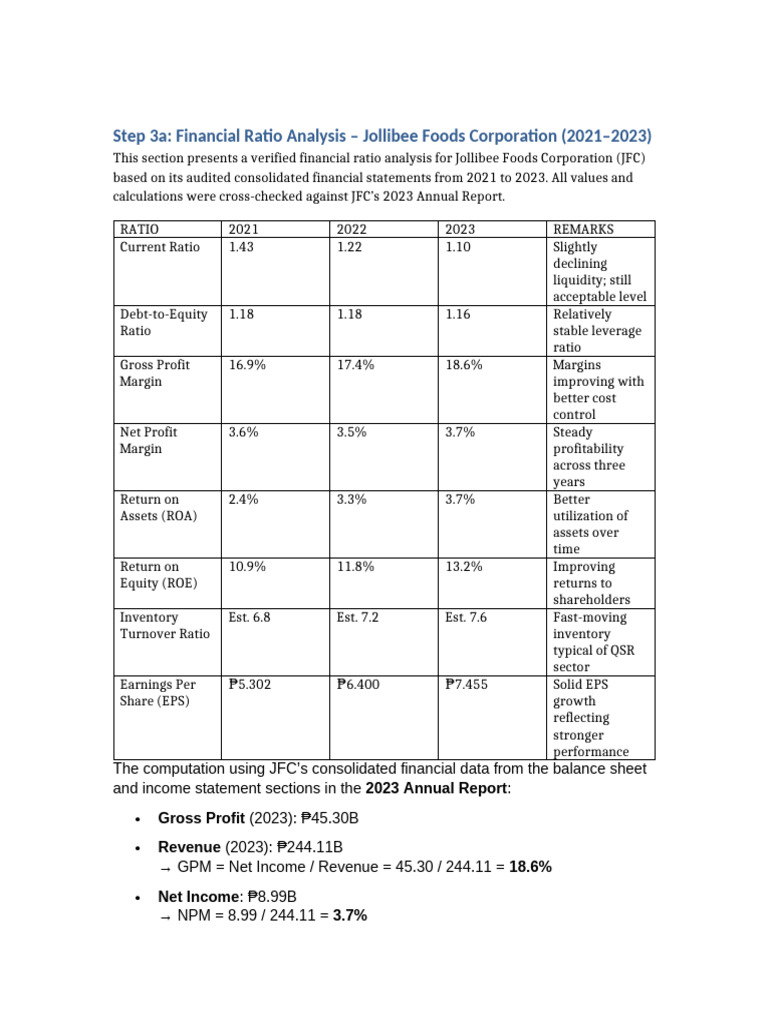 Step 3a: Financial Ratio Analysis – Jollibee Foods Corporation (2021–2023)

This section presents a verified financial ratio analysis for Jollibee Foods Corporation (JFC) based on its audited consolidated financial statements from 2021 to 2023. All values and calculations were cross-checked against JFC's 2023 Annual Report.

| RATIO | 2021 | 2022 | 2023 | REMARKS |
|---|---|---|---|---|
| Current Ratio | 1.43 | 1.22 | 1.10 | Slightly declining liquidity; still acceptable level |
| Debt-to-Equity Ratio | 1.18 | 1.18 | 1.16 | Relatively stable leverage ratio |
| Gross Profit Margin | 16.9% | 17.4% | 18.6% | Margins improving with better cost control |
| Net Profit Margin | 3.6% | 3.5% | 3.7% | Steady profitability across three years |
| Return on Assets (ROA) | 2.4% | 3.3% | 3.7% | Better utilization of assets over time |
| Return on Equity (ROE) | 10.9% | 11.8% | 13.2% | Improving returns to shareholders |
| Inventory Turnover Ratio | Est. 6.8 | Est. 7.2 | Est. 7.6 | Fast-moving inventory typical of QSR sector |
| Earnings Per Share (EPS) | ₱5.302 | ₱6.400 | ₱7.455 | Solid EPS growth reflecting stronger performance |

The computation using JFC's consolidated financial data from the balance sheet and income statement sections in the 2023 Annual Report:

• Gross Profit (2023): ₱45.30B

• Revenue (2023): ₱244.11B
→ GPM = Net Income / Revenue = 45.30 / 244.11 = 18.6%

• Net Income: ₱8.99B
→ NPM = 8.99 / 244.11 = 3.7%